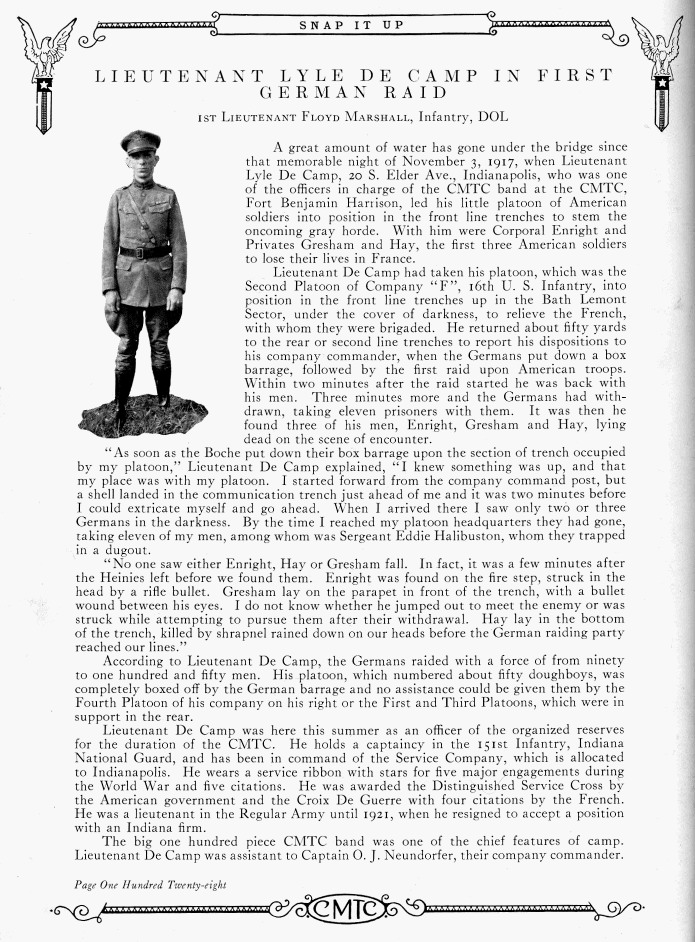 SNAP IT UP

LIEUTENANT LYLE DE CAMP IN FIRST GERMAN RAID

1st Lieutenant Floyd Marshall, Infantry, DOL

A great amount of water has gone under the bridge since that memorable night of November 3, 1917, when Lieutenant Lyle De Camp, 20 S. Elder Ave., Indianapolis, who was one of the officers in charge of the CMTC band at the CMTC, Fort Benjamin Harrison, led his little platoon of American soldiers into position in the front line trenches to stem the oncoming gray horde. With him were Corporal Enright and Privates Gresham and Hay, the first three American soldiers to lose their lives in France.

Lieutenant De Camp had taken his platoon, which was the Second Platoon of Company "F", 16th U. S. Infantry, into position in the front line trenches up in the Bath Lemont Sector, under the cover of darkness, to relieve the French, with whom they were brigaded. He returned about fifty yards to the rear or second line trenches to report his dispositions to his company commander, when the Germans put down a box barrage, followed by the first raid upon American troops. Within two minutes after the raid started he was back with his men. Three minutes more and the Germans had withdrawn, taking eleven prisoners with them. It was then he found three of his men, Enright, Gresham and Hay, lying dead on the scene of encounter.

"As soon as the Boche put down their box barrage upon the section of trench occupied by my platoon," Lieutenant De Camp explained, "I knew something was up, and that my place was with my platoon. I started forward from the company command post, but a shell landed in the communication trench just ahead of me and it was two minutes before I could extricate myself and go ahead. When I arrived there I saw only two or three Germans in the darkness. By the time I reached my platoon headquarters they had gone, taking eleven of my men, among whom was Sergeant Eddie Halibuston, whom they trapped in a dugout.

"No one saw either Enright, Hay or Gresham fall. In fact, it was a few minutes after the Heinies left before we found them. Enright was found on the fire step, struck in the head by a rifle bullet. Gresham lay on the parapet in front of the trench, with a bullet wound between his eyes. I do not know whether he jumped out to meet the enemy or was struck while attempting to pursue them after their withdrawal. Hay lay in the bottom of the trench, killed by shrapnel rained down on our heads before the German raiding party reached our lines."

According to Lieutenant De Camp, the Germans raided with a force of from ninety to one hundred and fifty men. His platoon, which numbered about fifty doughboys, was completely boxed off by the German barrage and no assistance could be given them by the Fourth Platoon of his company on his right or the First and Third Platoons, which were in support in the rear.

Lieutenant De Camp was here this summer as an officer of the organized reserves for the duration of the CMTC. He holds a captaincy in the 151st Infantry, Indiana National Guard, and has been in command of the Service Company, which is allocated to Indianapolis. He wears a service ribbon with stars for five major engagements during the World War and five citations. He was awarded the Distinguished Service Cross by the American government and the Croix De Guerre with four citations by the French. He was a lieutenant in the Regular Army until 1921, when he resigned to accept a position with an Indiana firm.

The big one hundred piece CMTC band was one of the chief features of camp. Lieutenant De Camp was assistant to Captain O. J. Neundorfer, their company commander.

Page One Hundred Twenty-eight

CMTC